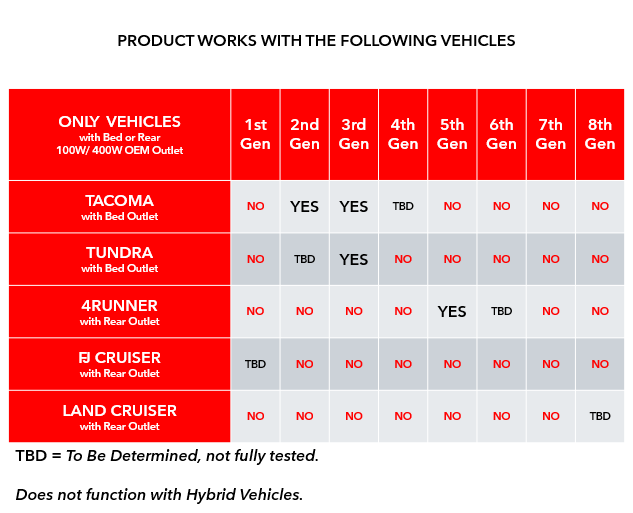 PRODUCT WORKS WITH THE FOLLOWING VEHICLES

| ONLY VEHICLES with Bed or Rear 100W/ 400W OEM Outlet | 1st Gen | 2nd Gen | 3rd Gen | 4th Gen | 5th Gen | 6th Gen | 7th Gen | 8th Gen |
|---|---|---|---|---|---|---|---|---|
| TACOMA with Bed Outlet | NO | YES | YES | TBD | NO | NO | NO | NO |
| TUNDRA with Bed Outlet | NO | TBD | YES | NO | NO | NO | NO | NO |
| 4RUNNER with Rear Outlet | NO | NO | NO | NO | YES | TBD | NO | NO |
| FJ CRUISER with Rear Outlet | TBD | NO | NO | NO | NO | NO | NO | NO |
| LAND CRUISER with Rear Outlet | NO | NO | NO | NO | NO | NO | NO | TBD |

TBD = To Be Determined, not fully tested.

Does not function with Hybrid Vehicles.